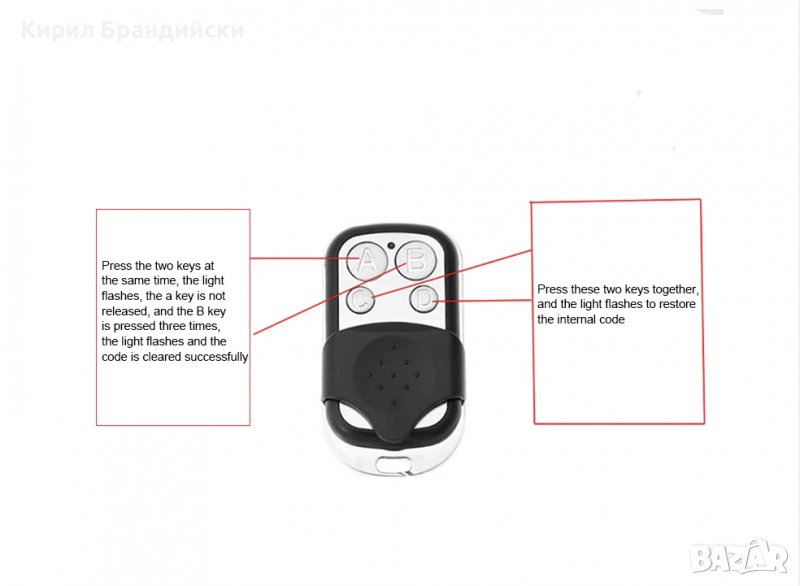 Кирил Брандийски

Press the two keys at the same time, the light flashes, the a key is not released, and the B key is pressed three times, the light flashes and the code is cleared successfully

A
B
C
D

Press these two keys together, and the light flashes to restore the internal code

BAZAR